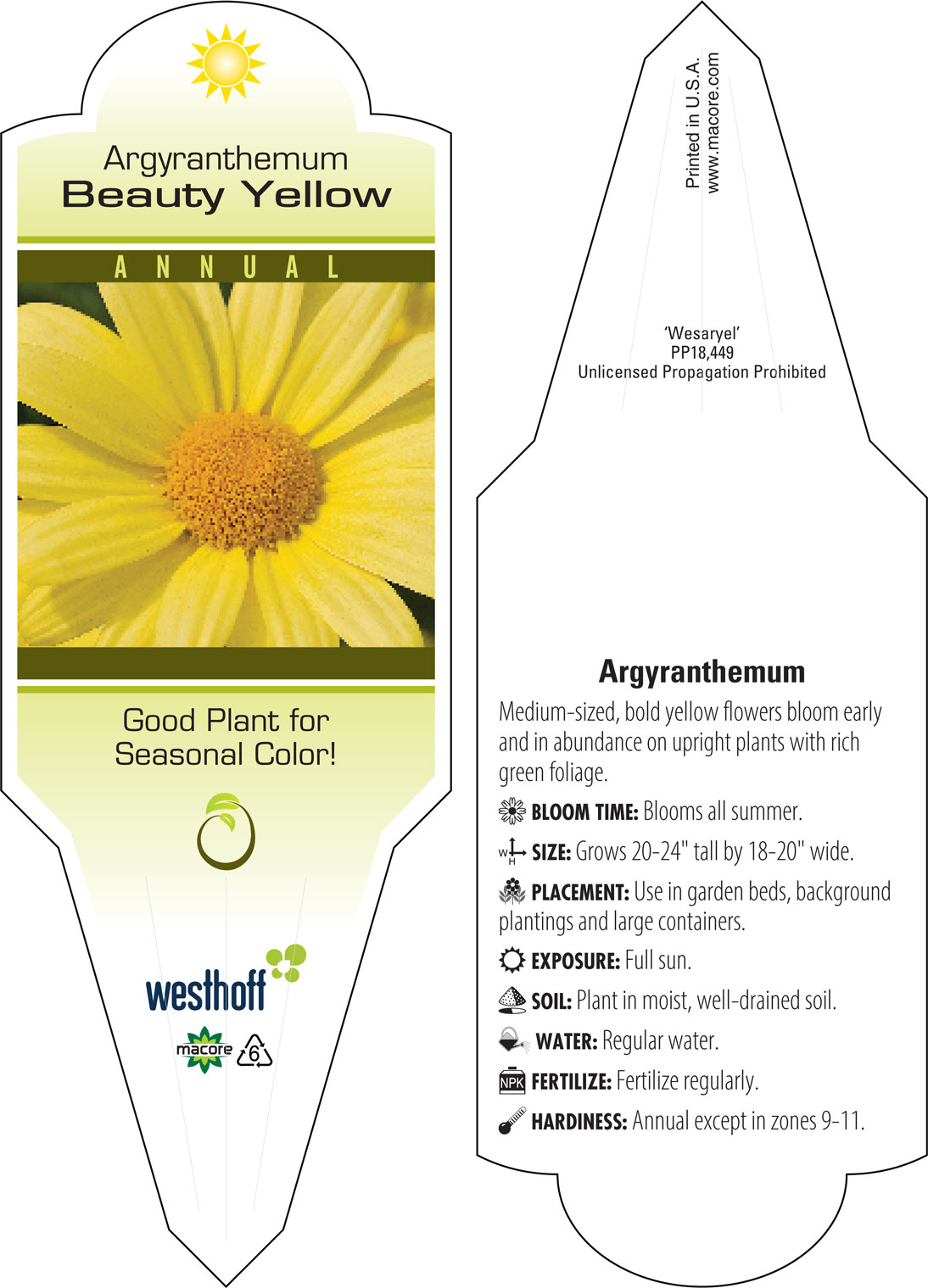 Argyranthemum
Beauty Yellow

ANNUAL

Good Plant for Seasonal Color!

westhoff

macore

6

Printed in U.S.A.
www.macore.com

'Wesaryel'
PP18,449
Unlicensed Propagation Prohibited

Argyranthemum

Medium-sized, bold yellow flowers bloom early and in abundance on upright plants with rich green foliage.

BLOOM TIME: Blooms all summer.

W H SIZE: Grows 20-24" tall by 18-20" wide.

PLACEMENT: Use in garden beds, background plantings and large containers.

EXPOSURE: Full sun.

SOIL: Plant in moist, well-drained soil.

WATER: Regular water.

NPK FERTILIZE: Fertilize regularly.

HARDINESS: Annual except in zones 9-11.